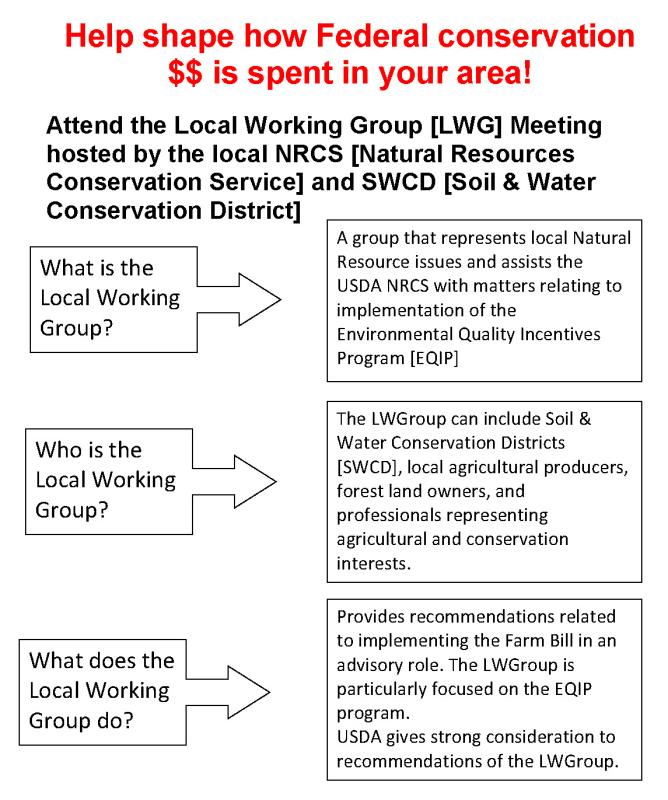 Help shape how Federal conservation $$ is spent in your area!

Attend the Local Working Group [LWG] Meeting hosted by the local NRCS [Natural Resources Conservation Service] and SWCD [Soil & Water Conservation District]

What is the Local Working Group?

A group that represents local Natural Resource issues and assists the USDA NRCS with matters relating to implementation of the Environmental Quality Incentives Program [EQIP]

Who is the Local Working Group?

The LWGroup can include Soil & Water Conservation Districts [SWCD], local agricultural producers, forest land owners, and professionals representing agricultural and conservation interests.

What does the Local Working Group do?

Provides recommendations related to implementing the Farm Bill in an advisory role. The LWGroup is particularly focused on the EQIP program.
USDA gives strong consideration to recommendations of the LWGroup.